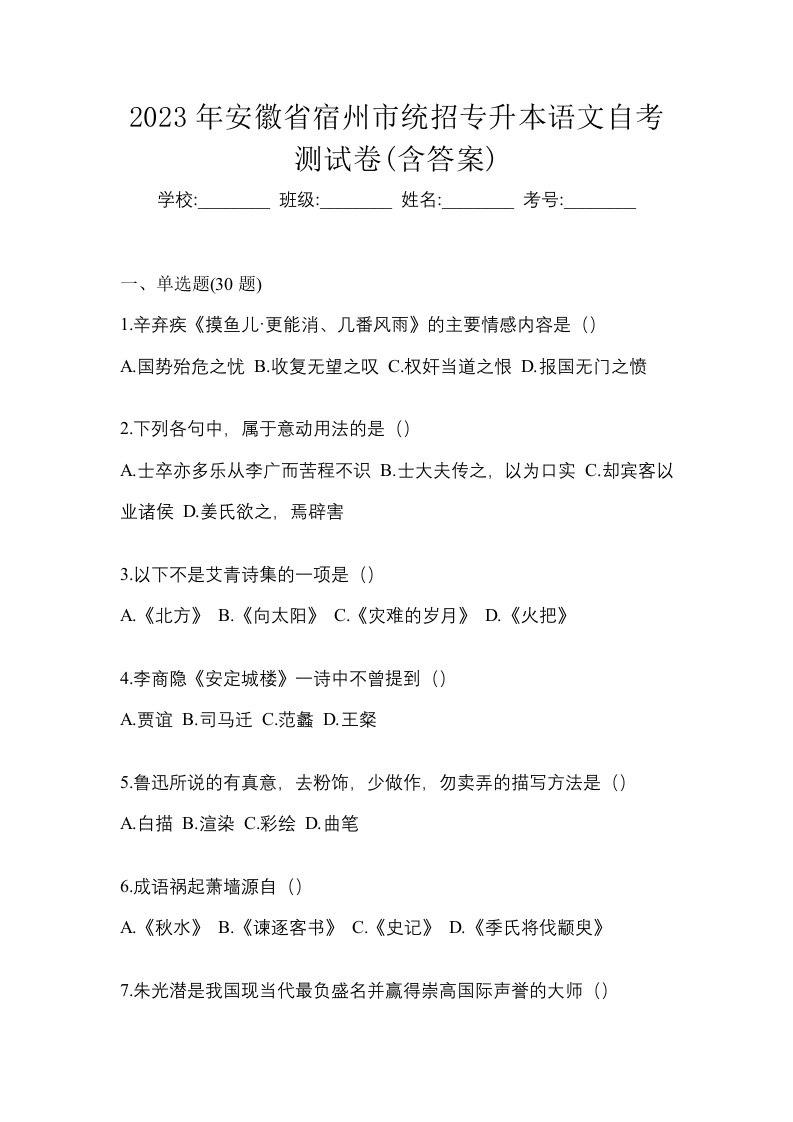 2023 年安徽省宿州市统招专升本语文自考测试卷(含答案)

学校:________ 班级:________ 姓名:________ 考号:________

一、单选题(30 题)

1.辛弃疾《摸鱼儿·更能消、几番风雨》的主要情感内容是（）

A.国势殆危之忧 B.收复无望之叹 C.权奸当道之恨 D.报国无门之愤

2.下列各句中，属于意动用法的是（）

A.士卒亦多乐从李广而苦程不识 B.士大夫传之，以为口实 C.却宾客以业诸侯 D.姜氏欲之，焉辟害

3.以下不是艾青诗集的一项是（）

A.《北方》 B.《向太阳》 C.《灾难的岁月》 D.《火把》

4.李商隐《安定城楼》一诗中不曾提到（）

A.贾谊 B.司马迁 C.范蠡 D.王粲

5.鲁迅所说的有真意，去粉饰，少做作，勿卖弄的描写方法是（）

A.白描 B.渲染 C.彩绘 D.曲笔

6.成语祸起萧墙源自（）

A.《秋水》 B.《谏逐客书》 C.《史记》 D.《季氏将伐颛臾》

7.朱光潜是我国现当代最负盛名并赢得崇高国际声誉的大师（）